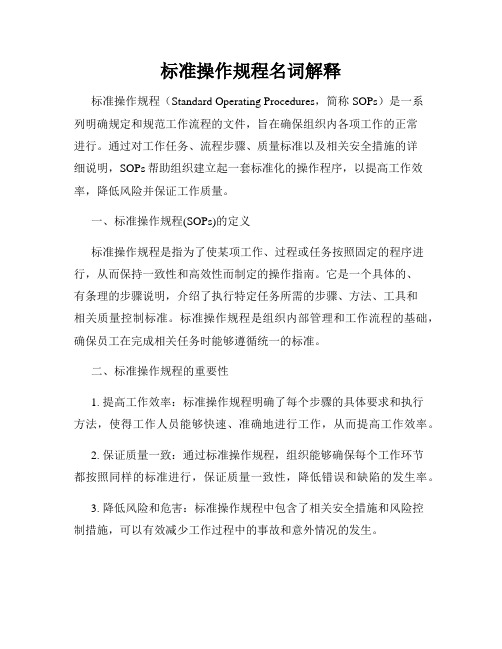 标准操作规程名词解释

标准操作规程（Standard Operating Procedures，简称 SOPs）是一系列明确规定和规范工作流程的文件，旨在确保组织内各项工作的正常进行。通过对工作任务、流程步骤、质量标准以及相关安全措施的详细说明，SOPs 帮助组织建立起一套标准化的操作程序，以提高工作效率，降低风险并保证工作质量。

一、标准操作规程(SOPs)的定义

标准操作规程是指为了使某项工作、过程或任务按照固定的程序进行，从而保持一致性和高效性而制定的操作指南。它是一个具体的、有条理的步骤说明，介绍了执行特定任务所需的步骤、方法、工具和相关质量控制标准。标准操作规程是组织内部管理和工作流程的基础，确保员工在完成相关任务时能够遵循统一的标准。

二、标准操作规程的重要性

1. 提高工作效率：标准操作规程明确了每个步骤的具体要求和执行方法，使得工作人员能够快速、准确地进行工作，从而提高工作效率。

2. 保证质量一致：通过标准操作规程，组织能够确保每个工作环节都按照同样的标准进行，保证质量一致性，降低错误和缺陷的发生率。

3. 降低风险和危害：标准操作规程中包含了相关安全措施和风险控制措施，可以有效减少工作过程中的事故和意外情况的发生。